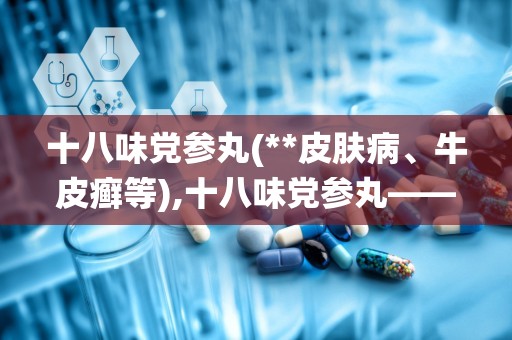 十八味党参丸(**皮肤病、牛皮癣等),十八味党参丸——